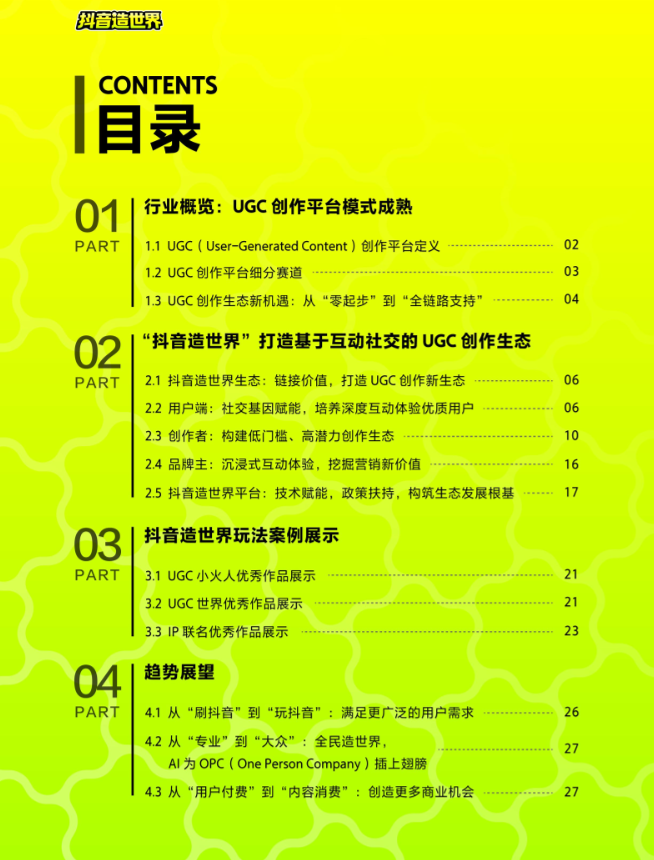 抖音造世界

CONTENTS
目录

01
PART
行业概览：UGC 创作平台模式成熟
1.1 UGC（User-Generated Content）创作平台定义 02
1.2 UGC 创作平台细分赛道 03
1.3 UGC 创作生态新机遇：从“零起步”到“全链路支持” 04

02
PART
“抖音造世界”打造基于互动社交的 UGC 创作生态
2.1 抖音造世界生态：链接价值，打造 UGC 创作新生态 06
2.2 用户端：社交基因赋能，培养深度互动体验优质用户 06
2.3 创作者：构建低门槛、高潜力创作生态 10
2.4 品牌主：沉浸式互动体验，挖掘营销新价值 16
2.5 抖音造世界平台：技术赋能，政策扶持，构筑生态发展根基 17

03
PART
抖音造世界玩法案例展示
3.1 UGC 小火人优秀作品展示 21
3.2 UGC 世界优秀作品展示 21
3.3 IP 联名优秀作品展示 23

04
PART
趋势展望
4.1 从“刷抖音”到“玩抖音”：满足更广泛的用户需求 26
4.2 从“专业”到“大众”：全民造世界，AI 为 OPC（One Person Company）插上翅膀 27
4.3 从“用户付费”到“内容消费”：创造更多商业机会 27